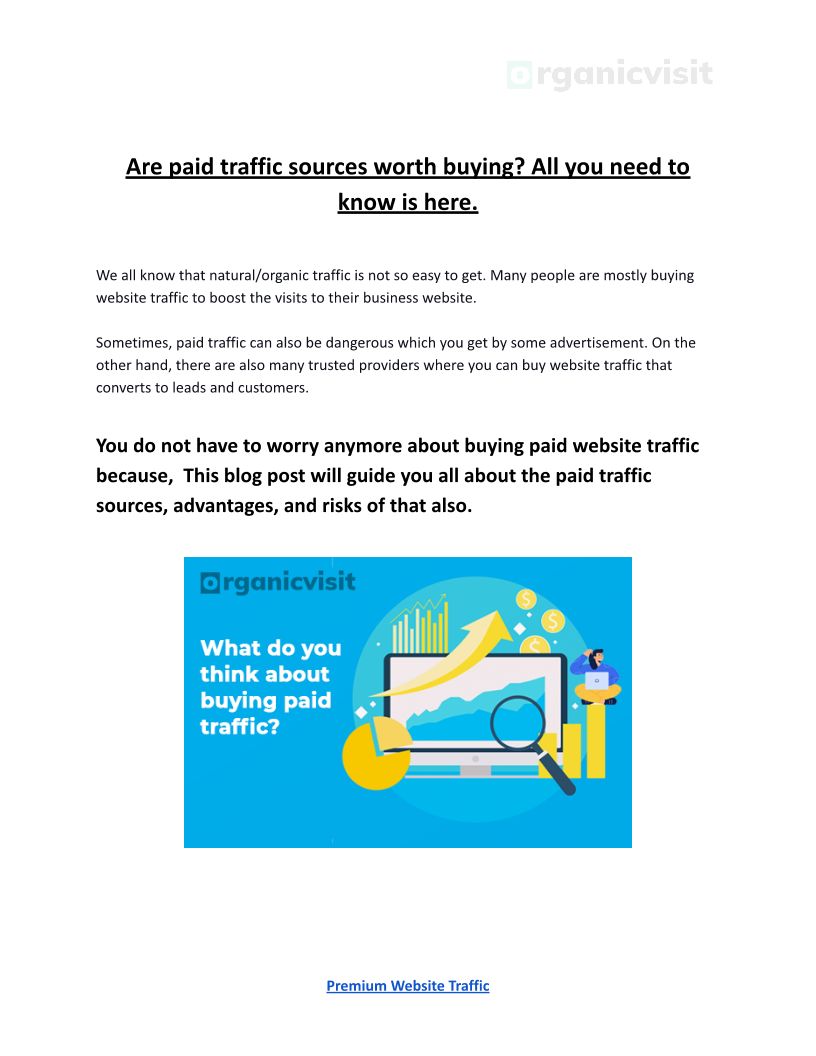 Organicvisit

Are paid traffic sources worth buying? All you need to know is here.

We all know that natural/organic traffic is not so easy to get. Many people are mostly buying website traffic to boost the visits to their business website.

Sometimes, paid traffic can also be dangerous which you get by some advertisement. On the other hand, there are also many trusted providers where you can buy website traffic that converts to leads and customers.

You do not have to worry anymore about buying paid website traffic because, This blog post will guide you all about the paid traffic sources, advantages, and risks of that also.

Organicvisit

What do you think about buying paid traffic?

Premium Website Traffic